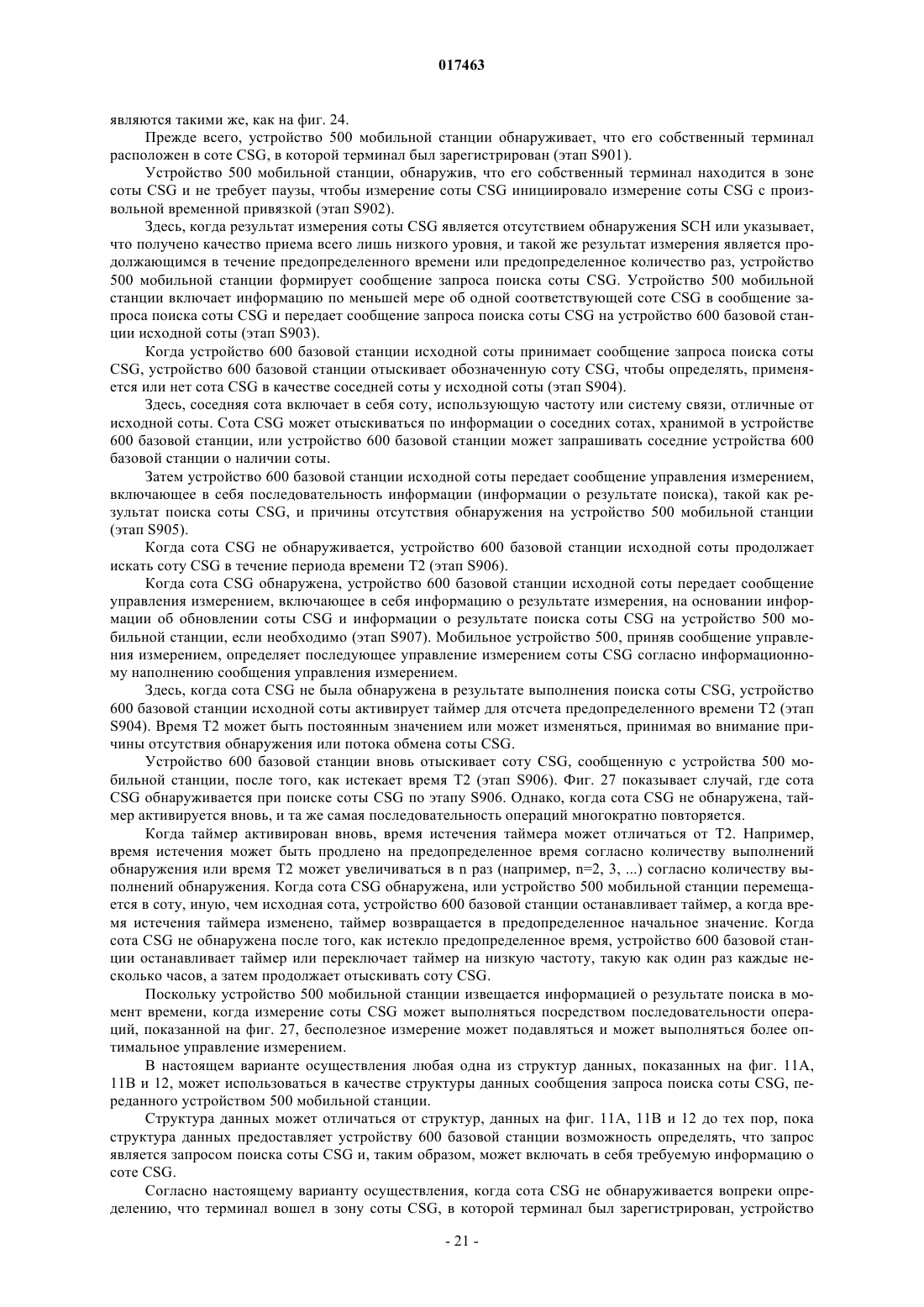 017463

являются такими же, как на фиг. 24.

Прежде всего, устройство 500 мобильной станции обнаруживает, что его собственный терминал расположен в соте CSG, в которой терминал был зарегистрирован (этап S901).

Устройство 500 мобильной станции, обнаружив, что его собственный терминал находится в зоне соты CSG и не требует паузы, чтобы измерение соты CSG инициировало измерение соты CSG с произвольной временной привязкой (этап S902).

Здесь, когда результат измерения соты CSG является отсутствием обнаружения SCH или указывает, что получено качество приема всего лишь низкого уровня, и такой же результат измерения является продолжающимся в течение предопределенного времени или предопределенное количество раз, устройство 500 мобильной станции формирует сообщение запроса поиска соты CSG. Устройство 500 мобильной станции включает информацию по меньшей мере об одной соответствующей соте CSG в сообщение запроса поиска соты CSG и передает сообщение запроса поиска соты CSG на устройство 600 базовой станции исходной соты (этап S903).

Когда устройство 600 базовой станции исходной соты принимает сообщение запроса поиска соты CSG, устройство 600 базовой станции отыскивает обозначенную соту CSG, чтобы определять, применяется или нет сота CSG в качестве соседней соты у исходной соты (этап S904).

Здесь, соседняя сота включает в себя соту, использующую частоту или систему связи, отличные от исходной соты. Сота CSG может отыскиваться по информации о соседних сотах, хранимой в устройстве 600 базовой станции, или устройство 600 базовой станции может запрашивать соседние устройства 600 базовой станции о наличии соты.

Затем устройство 600 базовой станции исходной соты передает сообщение управления измерением, включающее в себя последовательность информации (информации о результате поиска), такой как результат поиска соты CSG, и причины отсутствия обнаружения на устройство 500 мобильной станции (этап S905).

Когда сота CSG не обнаруживается, устройство 600 базовой станции исходной соты продолжает искать соту CSG в течение периода времени T2 (этап S906).

Когда сота CSG обнаружена, устройство 600 базовой станции исходной соты передает сообщение управления измерением, включающее в себя информацию о результате измерения, на основании информации об обновлении соты CSG и информации о результате поиска соты CSG на устройство 500 мобильной станции, если необходимо (этап S907). Мобильное устройство 500, приняв сообщение управления измерением, определяет последующее управление измерением соты CSG согласно информационному наполнению сообщения управления измерением.

Здесь, когда сота CSG не была обнаружена в результате выполнения поиска соты CSG, устройство 600 базовой станции исходной соты активирует таймер для отсчета предопределенного времени T2 (этап S904). Время T2 может быть постоянным значением или может изменяться, принимая во внимание причины отсутствия обнаружения или потока обмена соты CSG.

Устройство 600 базовой станции вновь отыскивает соту CSG, сообщенную с устройства 500 мобильной станции, после того, как истекает время T2 (этап S906). Фиг. 27 показывает случай, где сота CSG обнаруживается при поиске соты CSG по этапу S906. Однако, когда сота CSG не обнаружена, таймер активируется вновь, и та же самая последовательность операций многократно повторяется.

Когда таймер активирован вновь, время истечения таймера может отличаться от T2. Например, время истечения может быть продлено на предопределенное время согласно количеству выполнений обнаружения или время T2 может увеличиваться в n раз (например, n=2, 3, ...) согласно количеству выполнений обнаружения. Когда сота CSG обнаружена, или устройство 500 мобильной станции перемещается в соту, иную, чем исходная сота, устройство 600 базовой станции останавливает таймер, а когда время истечения таймера изменено, таймер возвращается в предопределенное начальное значение. Когда сота CSG не обнаружена после того, как истекло предопределенное время, устройство 600 базовой станции останавливает таймер или переключает таймер на низкую частоту, такую как один раз каждые несколько часов, а затем продолжает отыскивать соту CSG.

Поскольку устройство 500 мобильной станции извещается информацией о результате поиска в момент времени, когда измерение соты CSG может выполняться посредством последовательности операций, показанной на фиг. 27, бесполезное измерение может подавляться и может выполняться более оптимальное управление измерением.

В настоящем варианте осуществления любая одна из структур данных, показанных на фиг. 11A, 11B и 12, может использоваться в качестве структуры данных сообщения запроса поиска соты CSG, переданного устройством 500 мобильной станции.

Структура данных может отличаться от структур, данных на фиг. 11A, 11B и 12 до тех пор, пока структура данных предоставляет устройству 600 базовой станции возможность определять, что запрос является запросом поиска соты CSG и, таким образом, может включать в себя требуемую информацию о соте CSG.

Согласно настоящему варианту осуществления, когда сота CSG не обнаруживается вопреки определению, что терминал вошел в зону соты CSG, в которой терминал был зарегистрирован, устройство

- 21 -